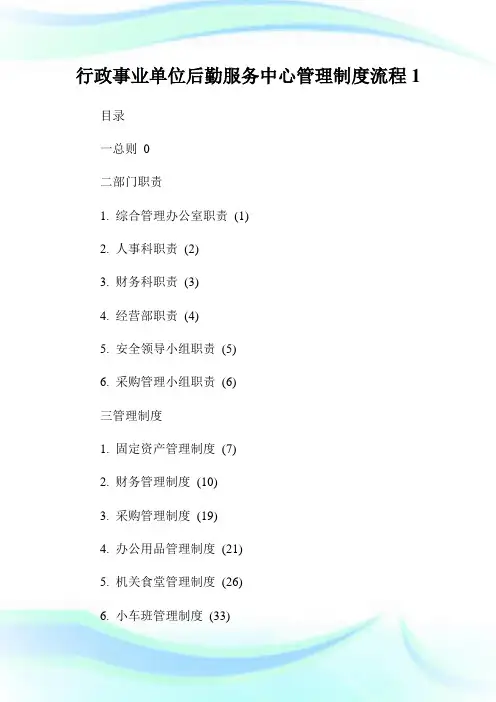 行政事业单位后勤服务中心管理制度流程 1

目录

一总则 0

二部门职责

1. 综合管理办公室职责 (1)

2. 人事科职责 (2)

3. 财务科职责 (3)

4. 经营部职责 (4)

5. 安全领导小组职责 (5)

6. 采购管理小组职责 (6)

三管理制度

1. 固定资产管理制度 (7)

2. 财务管理制度 (10)

3. 采购管理制度 (19)

4. 办公用品管理制度 (21)

5. 机关食堂管理制度 (26)

6. 小车班管理制度 (33)